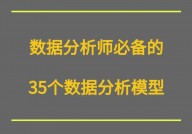 数据分析师必备的

35个数据分析模型